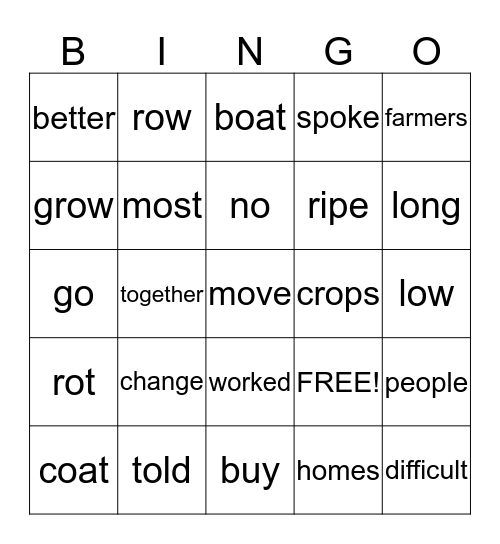 | B | I | N | G | O |
|---|---|---|---|---|
| better | row | boat | spoke | farmers |
| grow | most | no | ripe | long |
| go | together | move | crops | low |
| rot | change | worked | FREE! | people |
| coat | told | buy | homes | difficult |